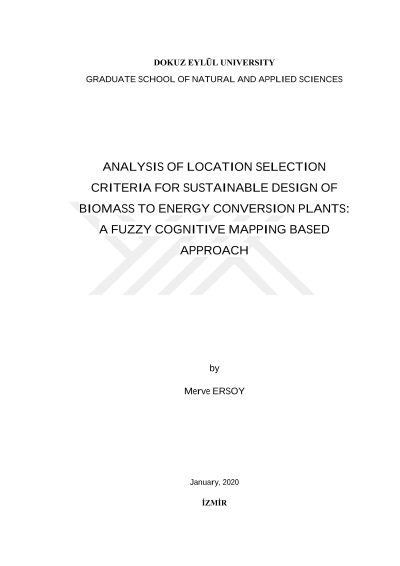 DOKUZ EYLÜL UNIVERSITY
GRADUATE SCHOOL OF NATURAL AND APPLIED SCIENCES

ANALYSIS OF LOCATION SELECTION CRITERIA FOR SUSTAINABLE DESIGN OF BIOMASS TO ENERGY CONVERSION PLANTS: A FUZZY COGNITIVE MAPPING BASED APPROACH

by

Merve ERSOY

January, 2020

İZMİR